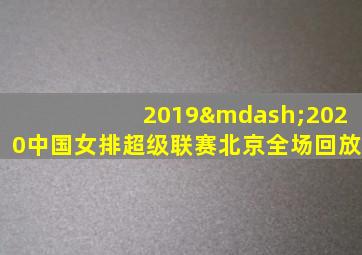 2019&mdash;2020中国女排超级联赛北京全场回放